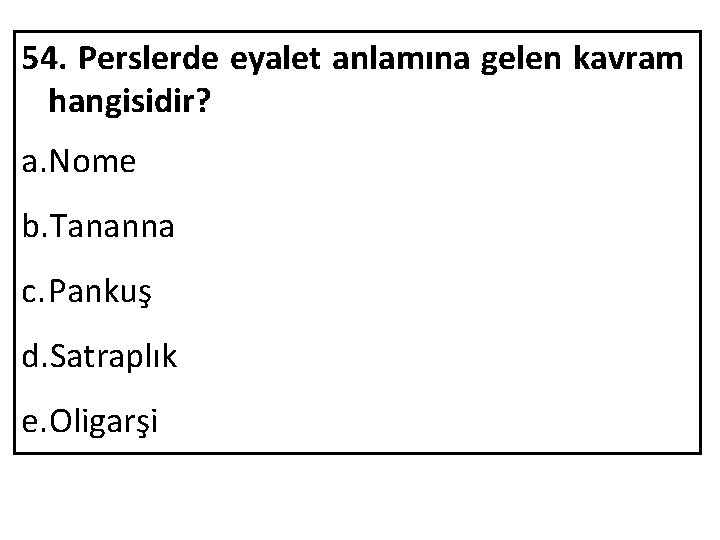 54. Perslerde eyalet anlamına gelen kavram hangisidir?

a.Nome

b.Tananna

c.Pankuş

d.Satraplık

e.Oligarşi